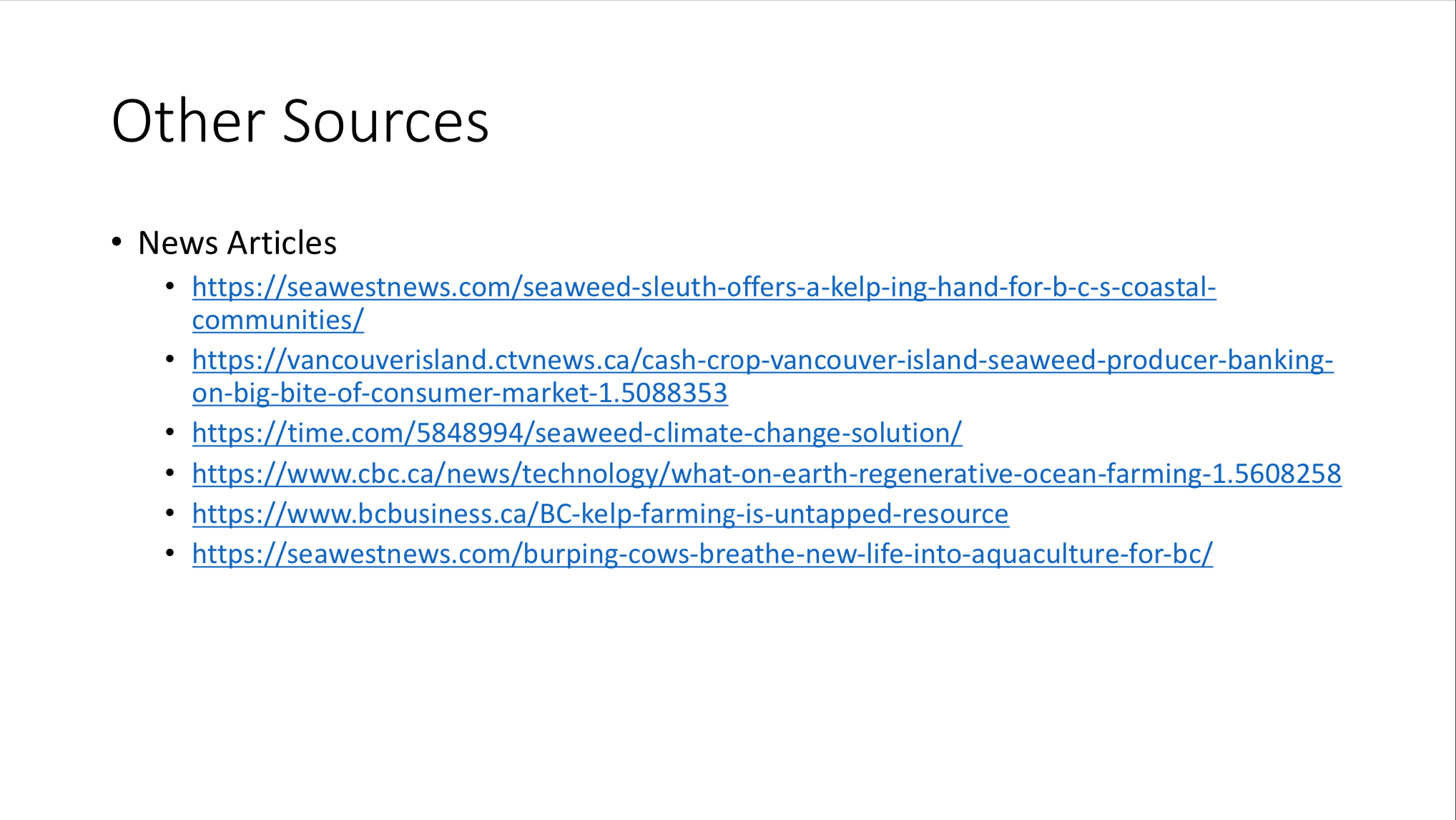 Other Sources

• News Articles

• https://seawestnews.com/seaweed-sleuth-offers-a-kelp-ing-hand-for-b-c-s-coastal-communities/
• https://vancouverisland.ctvnews.ca/cash-crop-vancouver-island-seaweed-producer-banking-on-big-bite-of-consumer-market-1.5088353
• https://time.com/5848994/seaweed-climate-change-solution/
• https://www.cbc.ca/news/technology/what-on-earth-regenerative-ocean-farming-1.5608258
• https://www.bcbusiness.ca/BC-kelp-farming-is-untapped-resource
• https://seawestnews.com/burping-cows-breathe-new-life-into-aquaculture-for-bc/